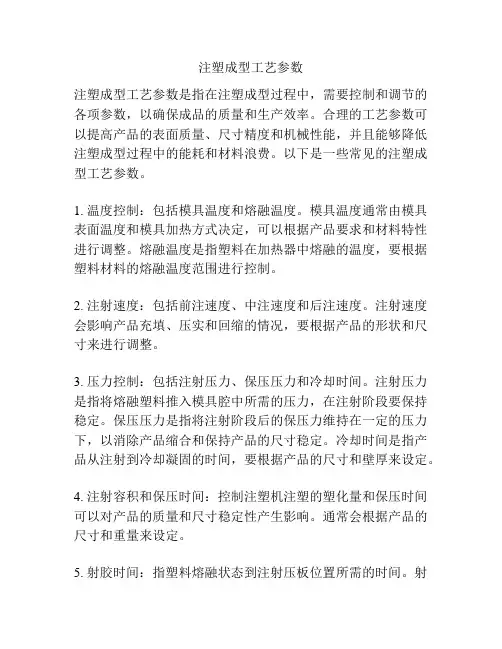 注塑成型工艺参数

注塑成型工艺参数是指在注塑成型过程中，需要控制和调节的各项参数，以确保成品的质量和生产效率。合理的工艺参数可以提高产品的表面质量、尺寸精度和机械性能，并且能够降低注塑成型过程中的能耗和材料浪费。以下是一些常见的注塑成型工艺参数。

1. 温度控制：包括模具温度和熔融温度。模具温度通常由模具表面温度和模具加热方式决定，可以根据产品要求和材料特性进行调整。熔融温度是指塑料在加热器中熔融的温度，要根据塑料材料的熔融温度范围进行控制。

2. 注射速度：包括前注速度、中注速度和后注速度。注射速度会影响产品充填、压实和回缩的情况，要根据产品的形状和尺寸来进行调整。

3. 压力控制：包括注射压力、保压压力和冷却时间。注射压力是指将熔融塑料推入模具腔中所需的压力，在注射阶段要保持稳定。保压压力是指将注射阶段后的保压力维持在一定的压力下，以消除产品缩合和保持产品的尺寸稳定。冷却时间是指产品从注射到冷却凝固的时间，要根据产品的尺寸和壁厚来设定。

4. 注射容积和保压时间：控制注塑机注塑的塑化量和保压时间可以对产品的质量和尺寸稳定性产生影响。通常会根据产品的尺寸和重量来设定。

5. 射胶时间：指塑料熔融状态到注射压板位置所需的时间。射